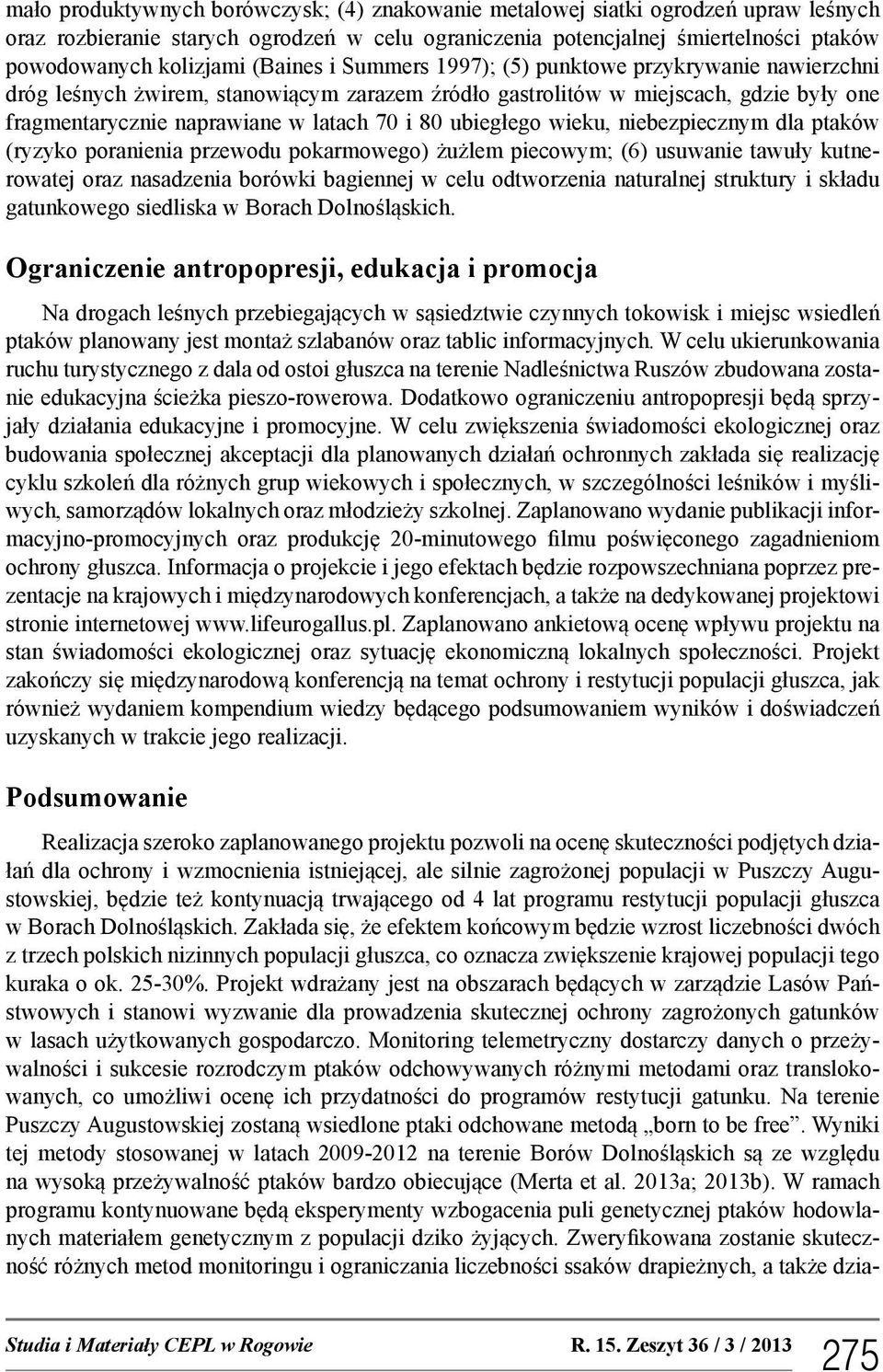 mało produktywnych borówczysk; (4) znakowanie metalowej siatki ogrodzeń upraw leśnych oraz rozbieranie starych ogrodzeń w celu ograniczenia potencjalnej śmiertelności ptaków powodowanych kolizjami (Baines i Summers 1997); (5) punktowe przykrywanie nawierzchni dróg leśnych żwirem, stanowiącym zarazem źródło gastrolitów w miejscach, gdzie były one fragmentarycznie naprawiane w latach 70 i 80 ubiegłego wieku, niebezpiecznym dla ptaków (ryzyko poranienia przewodu pokarmowego) żużlem piecowym; (6) usuwanie tawuły kutnerowatej oraz nasadzenia borówki bagiennej w celu odtworzenia naturalnej struktury i składu gatunkowego siedliska w Borach Dolnośląskich.

Ograniczenie antropopresji, edukacja i promocja

Na drogach leśnych przebiegających w sąsiedztwie czynnych tokowisk i miejsc wsiedleń ptaków planowany jest montaż szlabanów oraz tablic informacyjnych. W celu ukierunkowania ruchu turystycznego z dala od ostoi głuszca na terenie Nadleśnictwa Ruszów zbudowana zostanie edukacyjna ścieżka pieszo-rowerowa. Dodatkowo ograniczeniu antropopresji będą sprzyjały działania edukacyjne i promocyjne. W celu zwiększenia świadomości ekologicznej oraz budowania społecznej akceptacji dla planowanych działań ochronnych zakłada się realizację cyklu szkoleń dla różnych grup wiekowych i społecznych, w szczególności leśników i myśliwych, samorządów lokalnych oraz młodzieży szkolnej. Zaplanowano wydanie publikacji informacyjno-promocyjnych oraz produkcję 20-minutowego filmu poświęconego zagadnieniom ochrony głuszca. Informacja o projekcie i jego efektach będzie rozpowszechniana poprzez prezentacje na krajowych i międzynarodowych konferencjach, a także na dedykowanej projektowi stronie internetowej www.lifeurogallus.pl. Zaplanowano ankietową ocenę wpływu projektu na stan świadomości ekologicznej oraz sytuację ekonomiczną lokalnych społeczności. Projekt zakończy się międzynarodową konferencją na temat ochrony i restytucji populacji głuszca, jak również wydaniem kompendium wiedzy będącego podsumowaniem wyników i doświadczeń uzyskanych w trakcie jego realizacji.

Podsumowanie

Realizacja szeroko zaplanowanego projektu pozwoli na ocenę skuteczności podjętych działań dla ochrony i wzmocnienia istniejącej, ale silnie zagrożonej populacji w Puszczy Augustowskiej, będzie też kontynuacją trwającego od 4 lat programu restytucji populacji głuszca w Borach Dolnośląskich. Zakłada się, że efektem końcowym będzie wzrost liczebności dwóch z trzech polskich nizinnych populacji głuszca, co oznacza zwiększenie krajowej populacji tego kuraka o ok. 25-30%. Projekt wdrażany jest na obszarach będących w zarządzie Lasów Państwowych i stanowi wyzwanie dla prowadzenia skutecznej ochrony zagrożonych gatunków w lasach użytkowanych gospodarczo. Monitoring telemetryczny dostarczy danych o przeżywalności i sukcesie rozrodczym ptaków odchowywanych różnymi metodami oraz translokowanych, co umożliwi ocenę ich przydatności do programów restytucji gatunku. Na terenie Puszczy Augustowskiej zostaną wsiedlone ptaki odchowane metodą „born to be free”. Wyniki tej metody stosowanej w latach 2009-2012 na terenie Borów Dolnośląskich są ze względu na wysoką przeżywalność ptaków bardzo obiecujące (Merta et al. 2013a; 2013b). W ramach programu kontynuowane będą eksperymenty wzbogacenia puli genetycznej ptaków hodowlanych materiałem genetycznym z populacji dziko żyjących. Zweryfikowana zostanie skuteczność różnych metod monitoringu i ograniczania liczebności ssaków drapieżnych, a także dzia-

Studia i Materiały CEPL w Rogowie R. 15. Zeszyt 36 / 3 / 2013 275